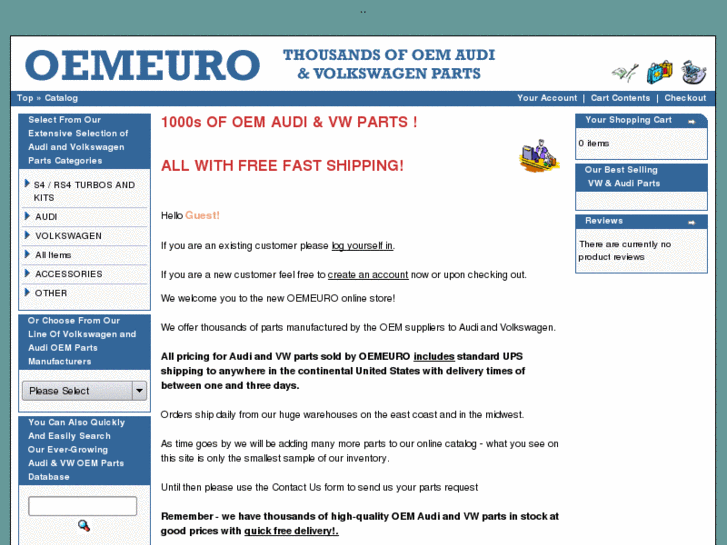 OEMEURO

THOUSANDS OF OEM AUDI & VOLKSWAGEN PARTS

Top » Catalog

Your Account | Cart Contents | Checkout

Select From Our Extensive Selection of Audi and Volkswagen Parts Categories

S4 / RS4 TURBOS AND KITS
AUDI
VOLKSWAGEN
All Items
ACCESSORIES
OTHER

Or Choose From Our Line Of Volkswagen and Audi OEM Parts Manufacturers

Please Select

You Can Also Quickly And Easily Search Our Ever-Growing Audi & VW OEM Parts Database

1000s OF OEM AUDI & VW PARTS !

ALL WITH FREE FAST SHIPPING!

Hello Guest!

If you are an existing customer please log yourself in.

If you are a new customer feel free to create an account now or upon checking out.

We welcome you to the new OEMEURO online store!

We offer thousands of parts manufactured by the OEM suppliers to Audi and Volkswagen.

All pricing for Audi and VW parts sold by OEMEURO includes standard UPS shipping to anywhere in the continental United States with delivery times of between one and three days.

Orders ship daily from our huge warehouses on the east coast and in the midwest.

As time goes by we will be adding many more parts to our online catalog - what you see on this site is only the smallest sample of our inventory.

Until then please use the Contact Us form to send us your parts request

Remember - we have thousands of high-quality OEM Audi and VW parts in stock at good prices with quick free delivery!.

Your Shopping Cart

0 items

Our Best Selling VW & Audi Parts

Reviews

There are currently no product reviews